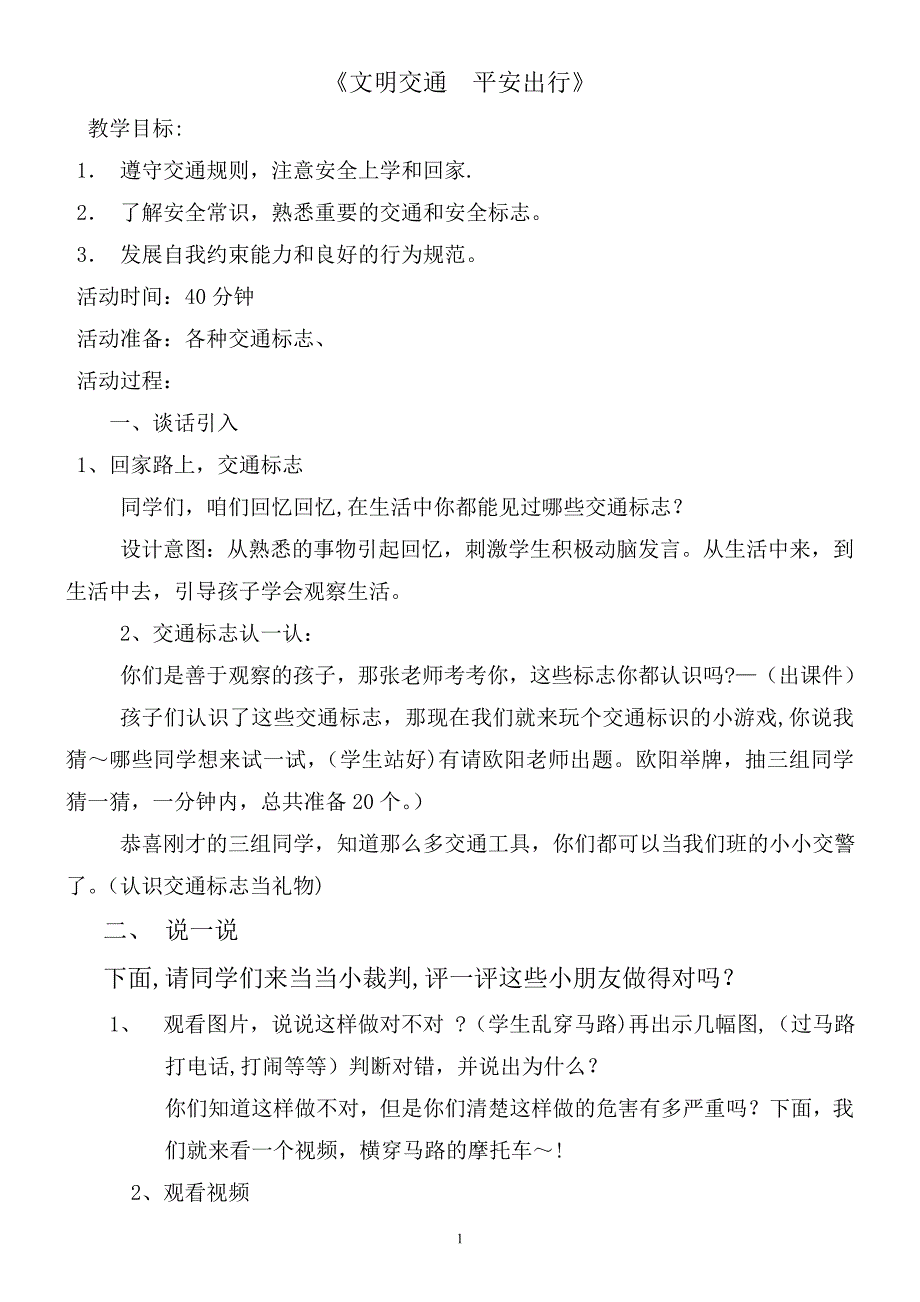 《文明交通　平安出行》

教学目标:

1． 遵守交通规则，注意安全上学和回家.

2． 了解安全常识，熟悉重要的交通和安全标志。

3． 发展自我约束能力和良好的行为规范。

活动时间：40 分钟

活动准备：各种交通标志、

活动过程：

一、谈话引入

1、回家路上，交通标志

同学们，咱们回忆回忆,在生活中你都能见过哪些交通标志？

设计意图：从熟悉的事物引起回忆，刺激学生积极动脑发言。从生活中来，到生活中去，引导孩子学会观察生活。

2、交通标志认一认：

你们是善于观察的孩子，那张老师考考你，这些标志你都认识吗?—（出课件）

孩子们认识了这些交通标志，那现在我们就来玩个交通标识的小游戏,你说我猜～哪些同学想来试一试，(学生站好)有请欧阳老师出题。欧阳举牌，抽三组同学猜一猜，一分钟内，总共准备 20 个。)

恭喜刚才的三组同学，知道那么多交通工具，你们都可以当我们班的小小交警了。(认识交通标志当礼物)

二、 说一说

下面,请同学们来当当小裁判,评一评这些小朋友做得对吗？

1、 观看图片，说说这样做对不对 ？(学生乱穿马路)再出示几幅图,（过马路打电话,打闹等等）判断对错，并说出为什么？

你们知道这样做不对，但是你们清楚这样做的危害有多严重吗？下面，我们就来看一个视频，横穿马路的摩托车～!

2、观看视频

1